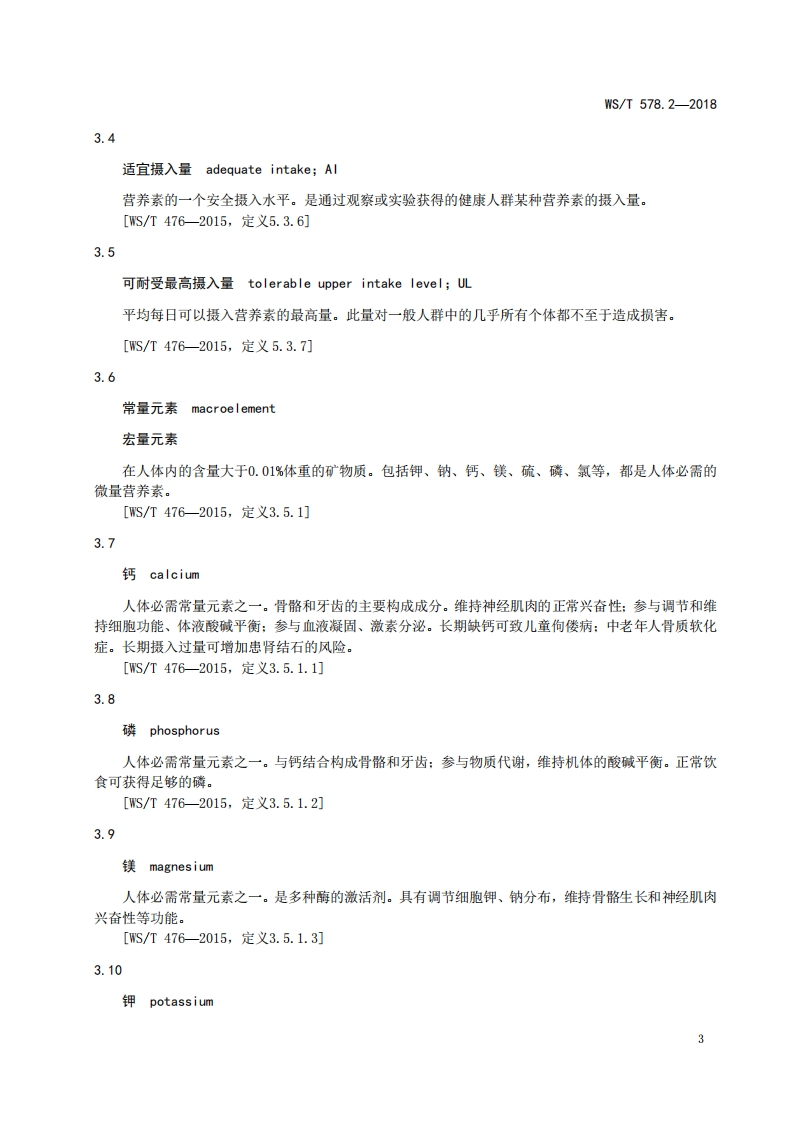 WS/T 578.2—2018

3.4

适宜摄入量 adequate intake；AI

营养素的一个安全摄入水平。是通过观察或实验获得的健康人群某种营养素的摄入量。

[WS/T 476—2015，定义5.3.6]

3.5

可耐受最高摄入量 tolerable upper intake level；UL

平均每日可以摄入营养素的最高量。此量对一般人群中的几乎所有个体都不至于造成损害。

[WS/T 476—2015，定义5.3.7]

3.6

常量元素 macroelement

宏量元素

在人体内的含量大于0.01%体重的矿物质。包括钾、钠、钙、镁、硫、磷、氯等，都是人体必需的微量营养素。

[WS/T 476—2015，定义3.5.1]

3.7

钙 calcium

人体必需常量元素之一。骨骼和牙齿的主要构成成分。维持神经肌肉的正常兴奋性；参与调节和维持细胞功能、体液酸碱平衡；参与血液凝固、激素分泌。长期缺钙可致儿童佝偻病；中老年人骨质软化症。长期摄入过量可增加患肾结石的风险。

[WS/T 476—2015，定义3.5.1.1]

3.8

磷 phosphorus

人体必需常量元素之一。与钙结合构成骨骼和牙齿；参与物质代谢，维持机体的酸碱平衡。正常饮食可获得足够的磷。

[WS/T 476—2015，定义3.5.1.2]

3.9

镁 magnesium

人体必需常量元素之一。是多种酶的激活剂。具有调节细胞钾、钠分布，维持骨骼生长和神经肌肉兴奋性等功能。

[WS/T 476—2015，定义3.5.1.3]

3.10

钾 potassium

3